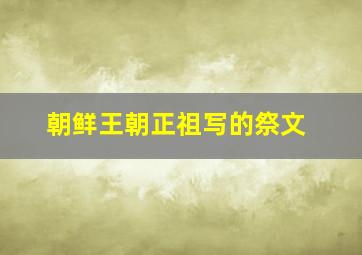 朝鲜王朝正祖写的祭文